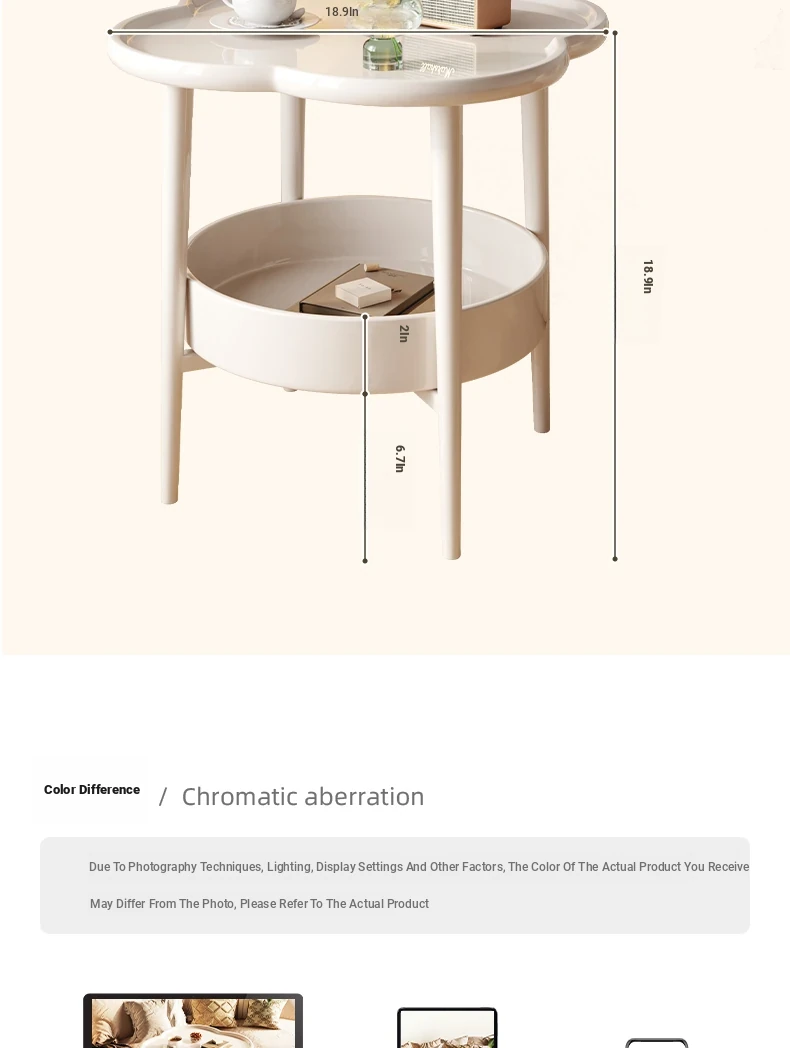 18.9In

18.9In

2In

6.7In

Color Difference / Chromatic aberration

Due To Photography Techniques, Lighting, Display Settings And Other Factors, The Color Of The Actual Product You Receive May Differ From The Photo, Please Refer To The Actual Product